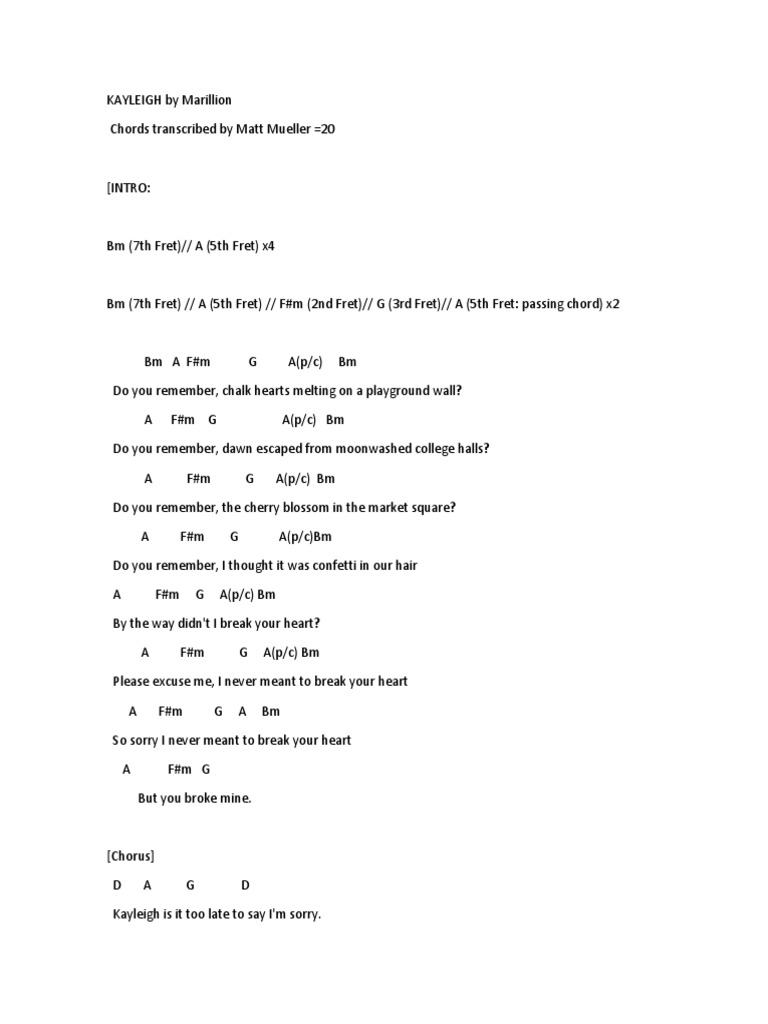 KAYLEIGH by Marillion

Chords transcribed by Matt Mueller =20

[INTRO:

Bm (7th Fret)// A (5th Fret) x4

Bm (7th Fret) // A (5th Fret) // F#m (2nd Fret)// G (3rd Fret)// A (5th Fret: passing chord) x2

Bm A F#m G A(p/c) Bm

Do you remember, chalk hearts melting on a playground wall?

A F#m G A(p/c) Bm

Do you remember, dawn escaped from moonwashed college halls?

A F#m G A(p/c) Bm

Do you remember, the cherry blossom in the market square?

A F#m G A(p/c)Bm

Do you remember, I thought it was confetti in our hair

A F#m G A(p/c) Bm

By the way didn't I break your heart?

A F#m G A(p/c) Bm

Please excuse me, I never meant to break your heart

A F#m G A Bm

So sorry I never meant to break your heart

A F#m G

But you broke mine.

[Chorus]

D A G D

Kayleigh is it too late to say I'm sorry.